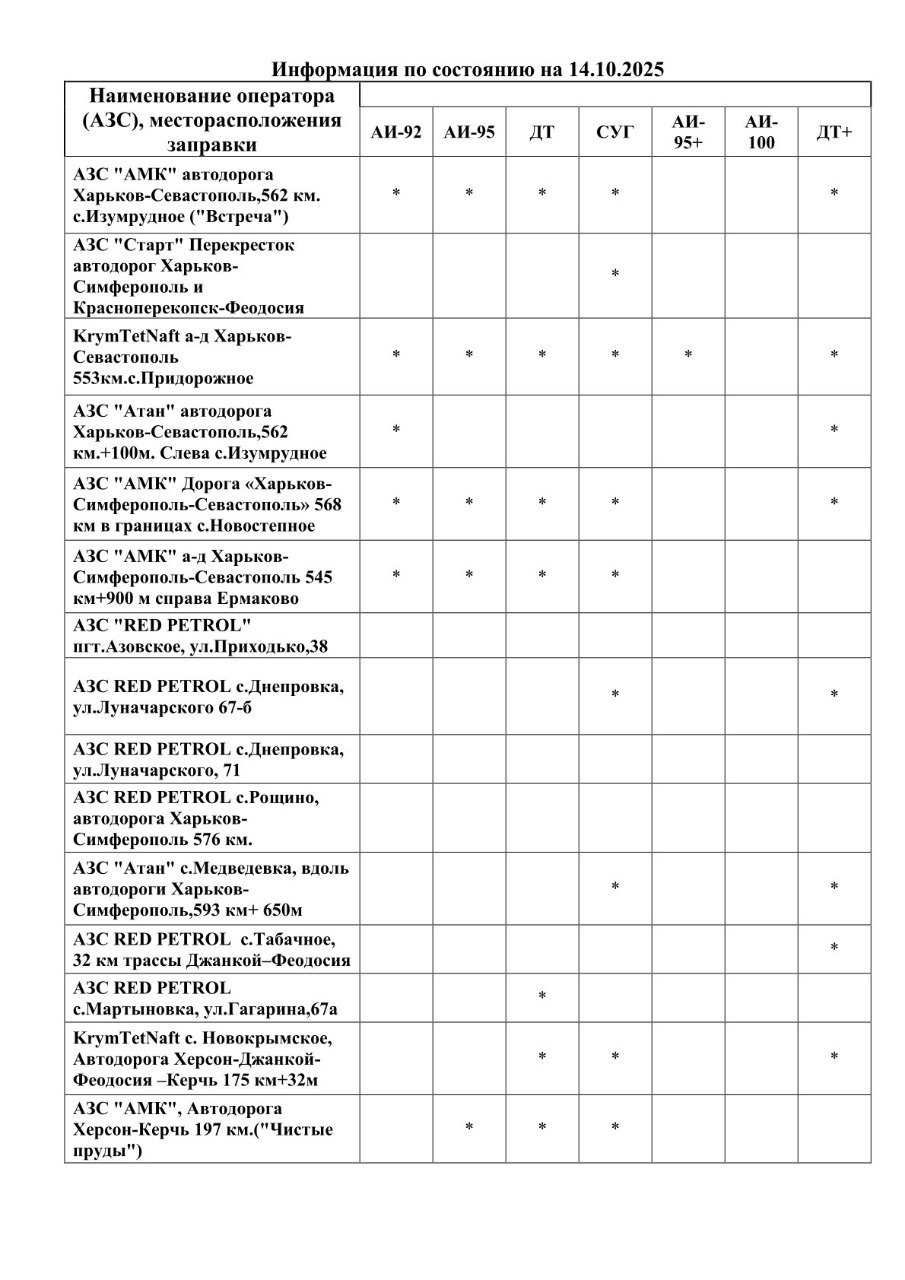 Информация по состоянию на 14.10.2025

| Наименование оператора (АЗС), месторасположения заправки | АИ-92 | АИ-95 | ДТ | СУГ | АИ-95+ | АИ-100 | ДТ+ |
|---|---|---|---|---|---|---|---|
| АЗС "АМК" автодорога Харьков-Севастополь,562 км. с.Изумрудное ("Встреча") | * | * | * | * | | | * |
| АЗС "Старт" Перекресток автодорог Харьков-Симферополь и Красноперекопск-Феодосия | | | | * | | | |
| KrymTetNaft а-д Харьков-Севастополь 553км.с.Придорожное | * | * | * | * | * | | * |
| АЗС "Атан" автодорога Харьков-Севастополь,562 км.+100м. Слева с.Изумрудное | * | | | | | | * |
| АЗС "АМК" Дорога «Харьков-Симферополь-Севастополь» 568 км в границах с.Новостепное | * | * | * | * | | | * |
| АЗС "АМК" а-д Харьков-Симферополь-Севастополь 545 км+900 м справа Ермаково | * | * | * | * | | | |
| АЗС "RED PETROL" пгт.Азовское, ул.Приходько,38 | | | | | | | |
| АЗС RED PETROL с.Днепровка, ул.Луначарского 67-б | | | | * | | | * |
| АЗС RED PETROL с.Днепровка, ул.Луначарского, 71 | | | | | | | |
| АЗС RED PETROL с.Рощино, автодорога Харьков-Симферополь 576 км. | | | | | | | |
| АЗС "Атан" с.Медведевка, вдоль автодороги Харьков-Симферополь,593 км+ 650м | | | | * | | | * |
| АЗС RED PETROL с.Табачное, 32 км трассы Джанкой–Феодосия | | | | | | | * |
| АЗС RED PETROL с.Мартыновка, ул.Гагарина,67а | | | * | | | | |
| KrymTetNaft с. Новокрымское, Автодорога Херсон-Джанкой-Феодосия –Керчь 175 км+32м | | | * | * | | | * |
| АЗС "АМК", Автодорога Херсон-Керчь 197 км.("Чистые пруды") | | * | * | * | | | |